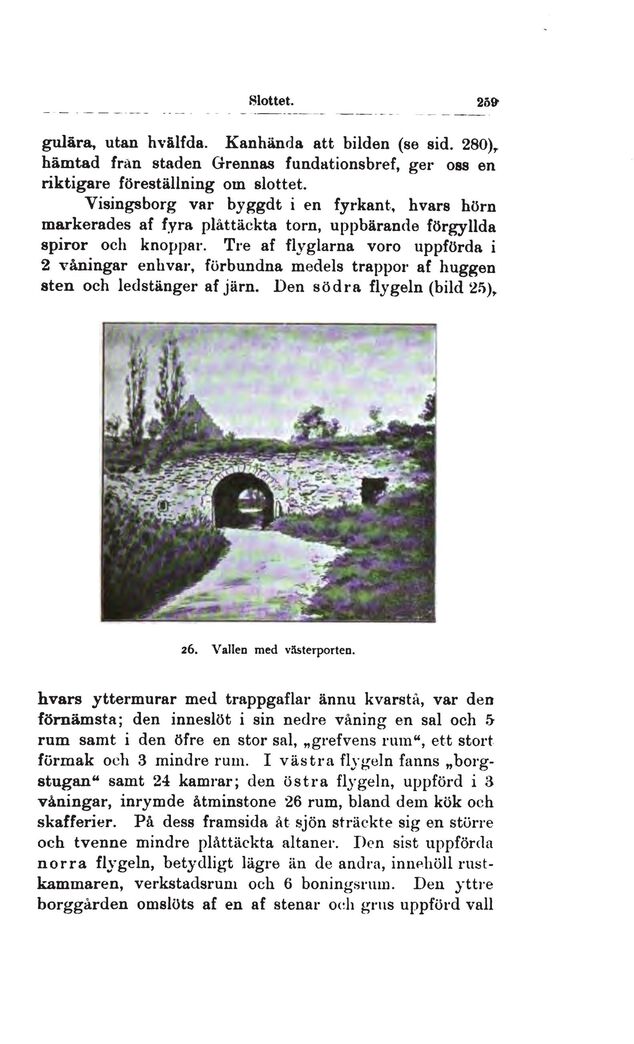 Slottet. 259

gulära, utan hvälfda. Kanhända att bilden (se sid. 280), hämtad från staden Grennas fundationsbref, ger oss en riktigare föreställning om slottet.

Visingsborg var byggdt i en fyrkant, hvars hörn markerades af fyra plåttäckta torn, uppbärande förgyllda spiror och knoppar. Tre af flyglarna voro uppförda i 2 våningar enhvar, förbundna medels trappor af huggen sten och ledstänger af järn. Den södra flygeln (bild 25),

26. Vallen med västerporten.

hvars yttermurar med trappgaflar ännu kvarstå, var den förnämsta; den inneslöt i sin nedre våning en sal och 5 rum samt i den öfre en stor sal, „grefvens rum“, ett stort förmak och 3 mindre rum. I västra flygeln fanns „borgstugan“ samt 24 kamrar; den östra flygeln, uppförd i 3 våningar, inrymde åtminstone 26 rum, bland dem kök och skafferier. På dess framsida åt sjön sträckte sig en större och tvenne mindre plåttäckta altaner. Den sist uppförda norra flygeln, betydligt lägre än de andra, innehöll rustkammaren, verkstadsrum och 6 boningsrum. Den yttre borggården omslöts af en af stenar och grus uppförd vall